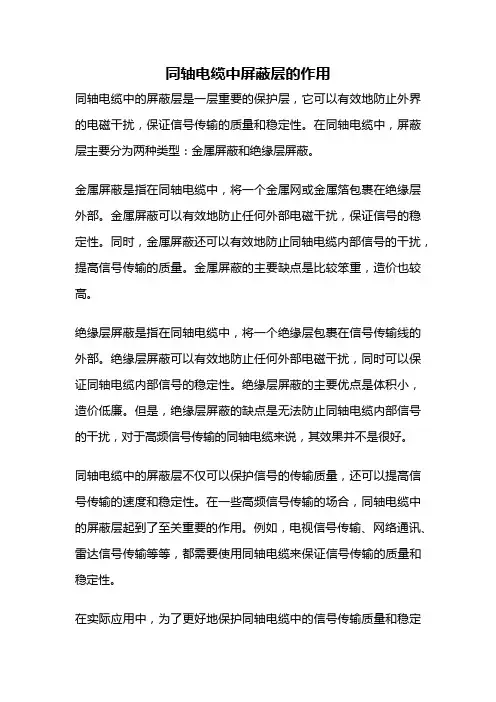 同轴电缆中屏蔽层的作用

同轴电缆中的屏蔽层是一层重要的保护层，它可以有效地防止外界的电磁干扰，保证信号传输的质量和稳定性。在同轴电缆中，屏蔽层主要分为两种类型：金属屏蔽和绝缘层屏蔽。

金属屏蔽是指在同轴电缆中，将一个金属网或金属箔包裹在绝缘层外部。金属屏蔽可以有效地防止任何外部电磁干扰，保证信号的稳定性。同时，金属屏蔽还可以有效地防止同轴电缆内部信号的干扰，提高信号传输的质量。金属屏蔽的主要缺点是比较笨重，造价也较高。

绝缘层屏蔽是指在同轴电缆中，将一个绝缘层包裹在信号传输线的外部。绝缘层屏蔽可以有效地防止任何外部电磁干扰，同时可以保证同轴电缆内部信号的稳定性。绝缘层屏蔽的主要优点是体积小，造价低廉。但是，绝缘层屏蔽的缺点是无法防止同轴电缆内部信号的干扰，对于高频信号传输的同轴电缆来说，其效果并不是很好。

同轴电缆中的屏蔽层不仅可以保护信号的传输质量，还可以提高信号传输的速度和稳定性。在一些高频信号传输的场合，同轴电缆中的屏蔽层起到了至关重要的作用。例如，电视信号传输、网络通讯、雷达信号传输等等，都需要使用同轴电缆来保证信号传输的质量和稳定性。

在实际应用中，为了更好地保护同轴电缆中的信号传输质量和稳定